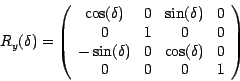 $R_y(\delta) = \begin{pmatrix} \cos(\delta) & 0 & \sin(\delta) & 0 \\ 0 & 1 & 0 & 0 \\ -\sin(\delta) & 0 & \cos(\delta) & 0 \\ 0 & 0 & 0 & 1 \end{pmatrix}$